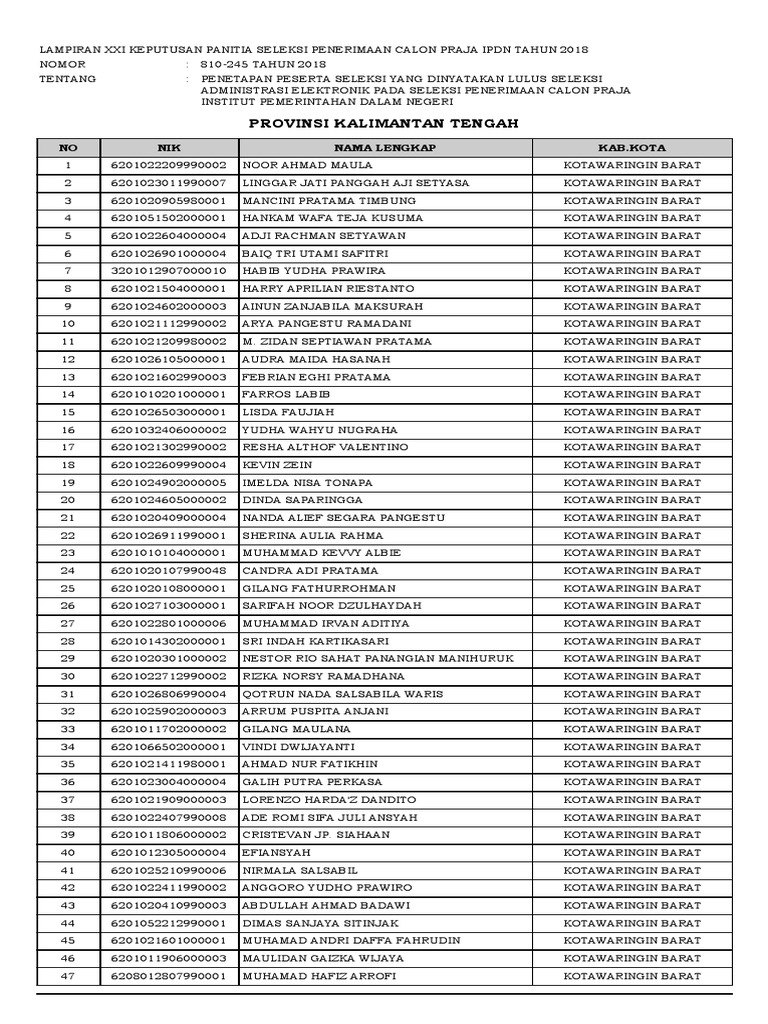 LAMPIRAN XXI KEPUTUSAN PANITIA SELEKSI PENERIMAAN CALON PRAJA IPDN TAHUN 2018
NOMOR : 810-245 TAHUN 2018
TENTANG : PENETAPAN PESERTA SELEKSI YANG DINYATAKAN LULUS SELEKSI ADMINISTRASI ELEKTRONIK PADA SELEKSI PENERIMAAN CALON PRAJA INSTITUT PEMERINTAHAN DALAM NEGERI

PROVINSI KALIMANTAN TENGAH

| NO | NIK | NAMA LENGKAP | KAB.KOTA |
|---|---|---|---|
| 1 | 6201022209990002 | NOOR AHMAD MAULA | KOTAWARINGIN BARAT |
| 2 | 6201023011990007 | LINGGAR JATI PANGGAH AJI SETYASA | KOTAWARINGIN BARAT |
| 3 | 6201020905980001 | MANCINI PRATAMA TIMBUNG | KOTAWARINGIN BARAT |
| 4 | 6201051502000001 | HANKAM WAFA TEJA KUSUMA | KOTAWARINGIN BARAT |
| 5 | 6201022604000004 | ADJI RACHMAN SETYAWAN | KOTAWARINGIN BARAT |
| 6 | 6201026901000004 | BAIQ TRI UTAMI SAFITRI | KOTAWARINGIN BARAT |
| 7 | 3201012907000010 | HABIB YUDHA PRAWIRA | KOTAWARINGIN BARAT |
| 8 | 6201021504000001 | HARRY APRILIAN RIESTANTO | KOTAWARINGIN BARAT |
| 9 | 6201024602000003 | AINUN ZANJABILA MAKSURAH | KOTAWARINGIN BARAT |
| 10 | 6201021112990002 | ARYA PANGESTU RAMADANI | KOTAWARINGIN BARAT |
| 11 | 6201021209980002 | M. ZIDAN SEPTIAWAN PRATAMA | KOTAWARINGIN BARAT |
| 12 | 6201026105000001 | AUDRA MAIDA HASANAH | KOTAWARINGIN BARAT |
| 13 | 6201021602990003 | FEBRIAN EGHI PRATAMA | KOTAWARINGIN BARAT |
| 14 | 6201010201000001 | FARROS LABIB | KOTAWARINGIN BARAT |
| 15 | 6201026503000001 | LISDA FAUJIAH | KOTAWARINGIN BARAT |
| 16 | 6201032406000002 | YUDHA WAHYU NUGRAHA | KOTAWARINGIN BARAT |
| 17 | 6201021302990002 | RESHA ALTHOF VALENTINO | KOTAWARINGIN BARAT |
| 18 | 6201022609990004 | KEVIN ZEIN | KOTAWARINGIN BARAT |
| 19 | 6201024902000005 | IMELDA NISA TONAPA | KOTAWARINGIN BARAT |
| 20 | 6201024605000002 | DINDA SAPARINGGA | KOTAWARINGIN BARAT |
| 21 | 6201020409000004 | NANDA ALIEF SEGARA PANGESTU | KOTAWARINGIN BARAT |
| 22 | 6201026911990001 | SHERINA AULIA RAHMA | KOTAWARINGIN BARAT |
| 23 | 6201010104000001 | MUHAMMAD KEVVY ALBIE | KOTAWARINGIN BARAT |
| 24 | 6201020107990048 | CANDRA ADI PRATAMA | KOTAWARINGIN BARAT |
| 25 | 6201020108000001 | GILANG FATHURROHMAN | KOTAWARINGIN BARAT |
| 26 | 6201027103000001 | SARIFAH NOOR DZULHAYDAH | KOTAWARINGIN BARAT |
| 27 | 6201022801000006 | MUHAMMAD IRVAN ADITIYA | KOTAWARINGIN BARAT |
| 28 | 6201014302000001 | SRI INDAH KARTIKASARI | KOTAWARINGIN BARAT |
| 29 | 6201020301000002 | NESTOR RIO SAHAT PANANGIAN MANIHURUK | KOTAWARINGIN BARAT |
| 30 | 6201022712990002 | RIZKA NORSY RAMADHANA | KOTAWARINGIN BARAT |
| 31 | 6201026806990004 | QOTRUN NADA SALSABILA WARIS | KOTAWARINGIN BARAT |
| 32 | 6201025902000003 | ARRUM PUSPITA ANJANI | KOTAWARINGIN BARAT |
| 33 | 6201011702000002 | GILANG MAULANA | KOTAWARINGIN BARAT |
| 34 | 6201066502000001 | VINDI DWIJAYANTI | KOTAWARINGIN BARAT |
| 35 | 6201021411980001 | AHMAD NUR FATIKHIN | KOTAWARINGIN BARAT |
| 36 | 6201023004000004 | GALIH PUTRA PERKASA | KOTAWARINGIN BARAT |
| 37 | 6201021909000003 | LORENZO HARDA'Z DANDITO | KOTAWARINGIN BARAT |
| 38 | 6201022407990008 | ADE ROMI SIFA JULI ANSYAH | KOTAWARINGIN BARAT |
| 39 | 6201011806000002 | CRISTEVAN JP SIAHAAN | KOTAWARINGIN BARAT |
| 40 | 6201012305000004 | EFIANSYAH | KOTAWARINGIN BARAT |
| 41 | 6201025210990006 | NIRMALA SALSABIL | KOTAWARINGIN BARAT |
| 42 | 6201022411990002 | ANGGORO YUDHO PRAWIRO | KOTAWARINGIN BARAT |
| 43 | 6201020410990003 | ABDULLAH AHMAD BADAWI | KOTAWARINGIN BARAT |
| 44 | 6201052212990001 | DIMAS SANJAYA SITINJAK | KOTAWARINGIN BARAT |
| 45 | 6201021601000001 | MUHAMAD ANDRI DAFFA FAHRUDIN | KOTAWARINGIN BARAT |
| 46 | 6201011906000003 | MAULIDAN GAIZKA WIJAYA | KOTAWARINGIN BARAT |
| 47 | 6208012807990001 | MUHAMAD HAFIZ ARROFI | KOTAWARINGIN BARAT |